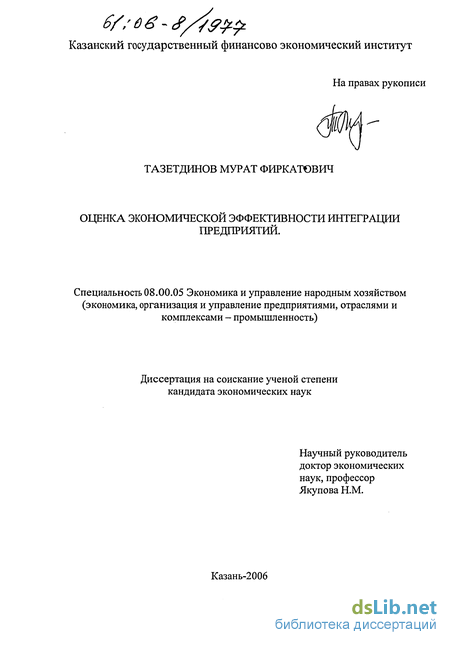 61:06-8/1977

Казанский государственный финансово экономический институт

На правах рукописи

ТАЗЕТДИНОВ МУРАТ ФИРКАТОВИЧ

ОЦЕНКА ЭКОНОМИЧЕСКОЙ ЭФФЕКТИВНОСТИ ИНТЕГРАЦИИ ПРЕДПРИЯТИЙ.

Специальность 08.00.05 Экономика и управление народным хозяйством (экономика, организация и управление предприятиями, отраслями и комплексами – промышленность)

Диссертация на соискание ученой степени кандидата экономических наук

Научный руководитель доктор экономических наук, профессор Якупова Н.М.

Казань-2006

dsLib.net
библиотека диссертаций